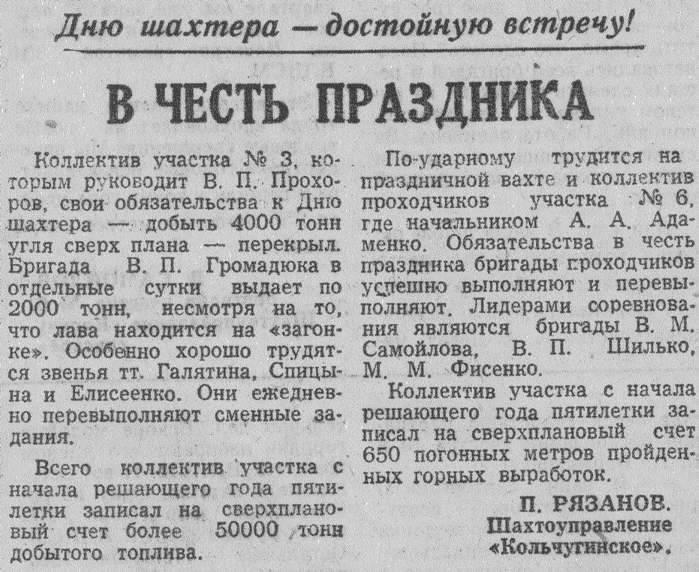 Дню шахтера — достойную встречу!

В ЧЕСТЬ ПРАЗДНИКА

Коллектив участка № 3, которым руководит В. П. Прохоров, свои обязательства к Дню шахтера — добыть 4000 тонн угля сверх плана — перекрыл. Бригада В. П. Громадюка в отдельные сутки выдает по 2000 тонн, несмотря на то, что лава находится на «загонке». Особенно хорошо трудятся звенья тт. Галятина, Спицына и Елисеенко. Они ежедневно перевыполняют сменные задания.

Всего коллектив участка с начала решающего года пятилетки записал на сверхплановый счет более 50000 тонн добытого топлива.

По-ударному трудится на праздничной вахте и коллектив проходчиков участка № 6, где начальником А. А. Адаменко. Обязательства в честь праздника бригады проходчиков успешно выполняют и перевыполняют. Лидерами соревнования являются бригады В. М. Самойлова, В. П. Шилько, М. М. Фисенко.

Коллектив участка с начала решающего года пятилетки записал на сверхплановый счет 650 погонных метров пройденных горных выработок.

П. РЯЗАНОВ.
Шахтоуправление «Кольчугинское».